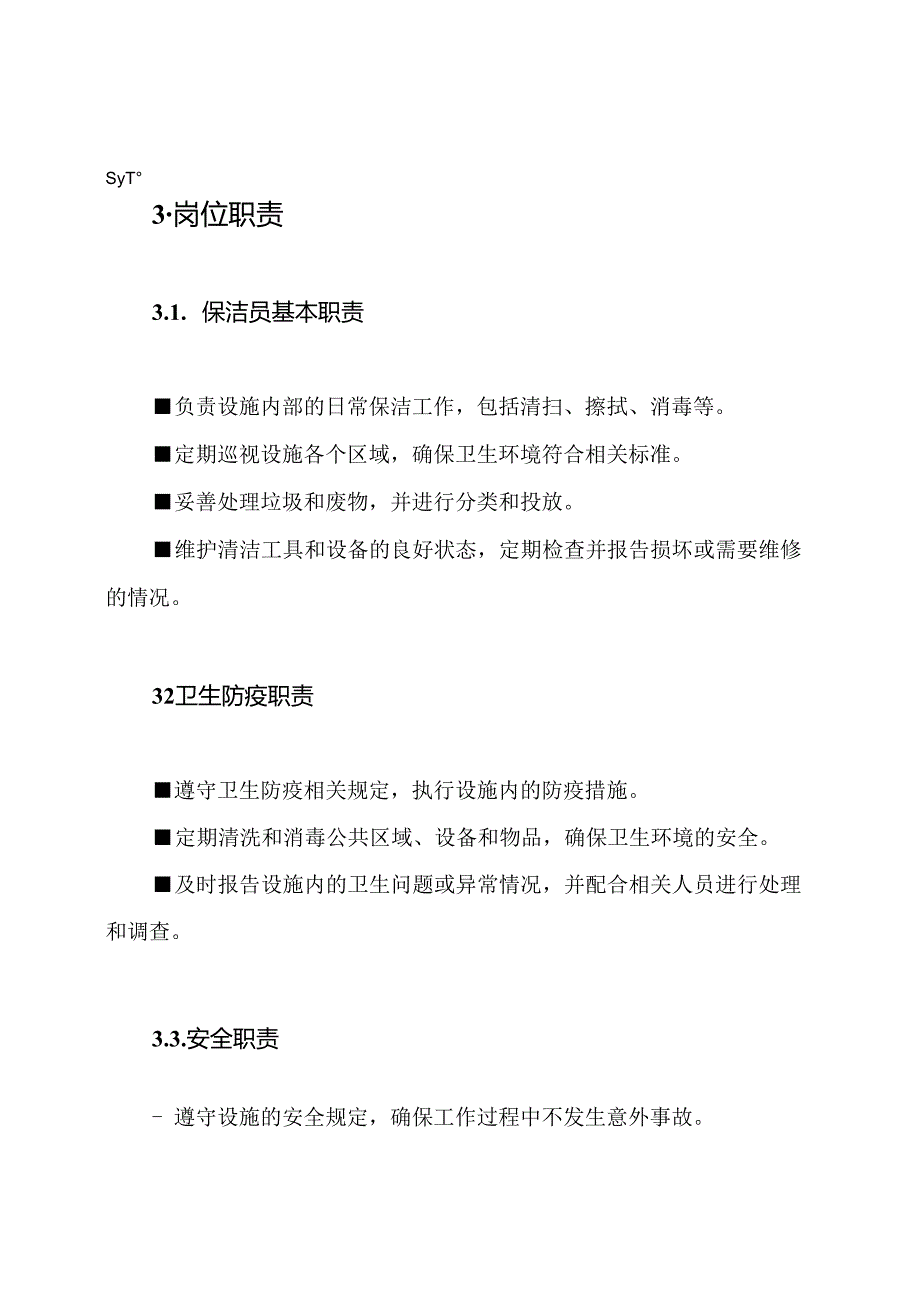 SyT°

3·岗位职责

3.1. 保洁员基本职责

■负责设施内部的日常保洁工作，包括清扫、擦拭、消毒等。

■定期巡视设施各个区域，确保卫生环境符合相关标准。

■妥善处理垃圾和废物，并进行分类和投放。

■维护清洁工具和设备的良好状态，定期检查并报告损坏或需要维修的情况。

32卫生防疫职责

■遵守卫生防疫相关规定，执行设施内的防疫措施。

■定期清洗和消毒公共区域、设备和物品，确保卫生环境的安全。

■及时报告设施内的卫生问题或异常情况，并配合相关人员进行处理和调查。

3.3.安全职责

- 遵守设施的安全规定，确保工作过程中不发生意外事故。